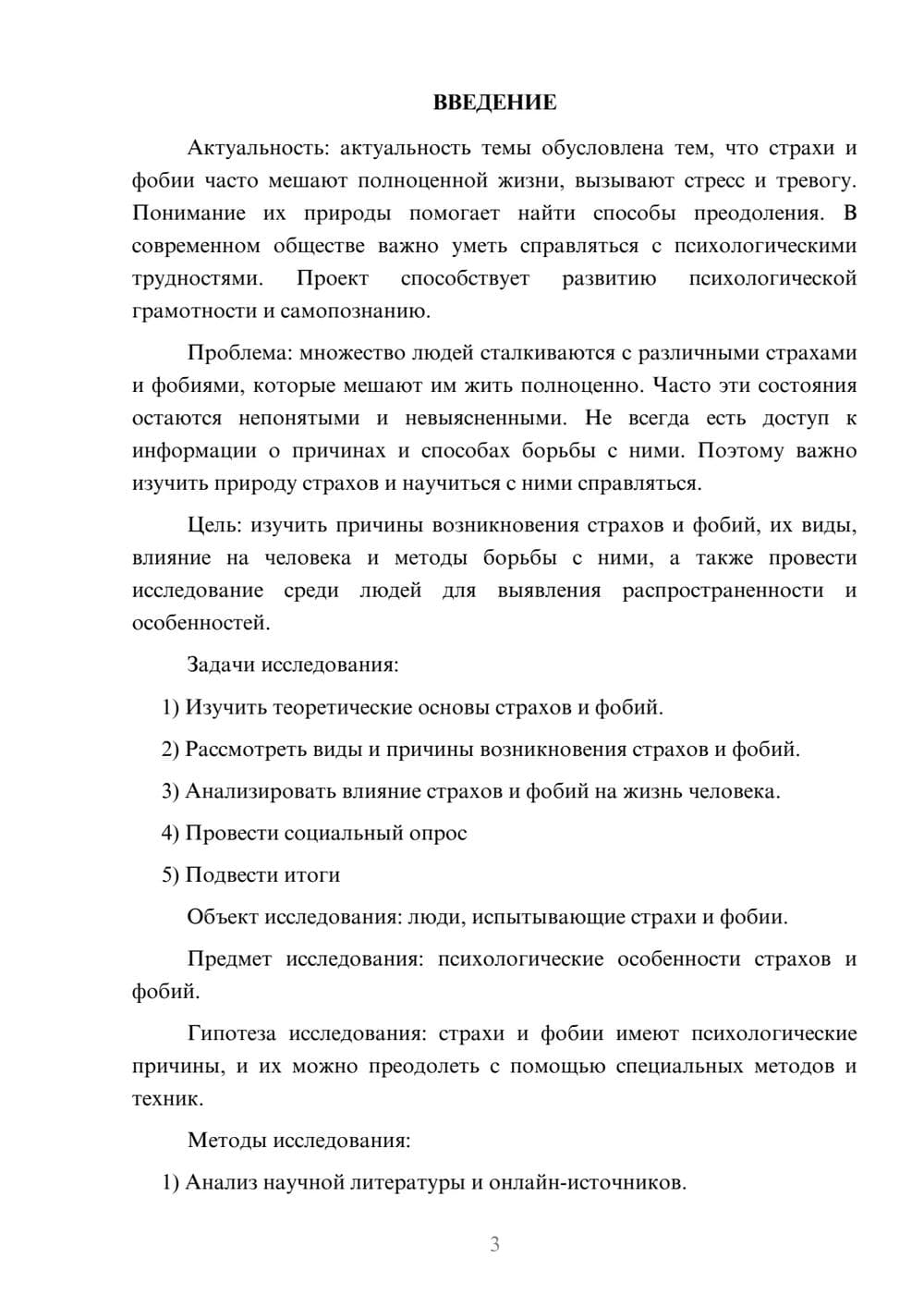 ВВЕДЕНИЕ

Актуальность: актуальность темы обусловлена тем, что страхи и фобии часто мешают полноценной жизни, вызывают стресс и тревогу. Понимание их природы помогает найти способы преодоления. В современном обществе важно уметь справляться с психологическими трудностями. Проект способствует развитию психологической грамотности и самопознанию.

Проблема: множество людей сталкиваются с различными страхами и фобиями, которые мешают им жить полноценно. Часто эти состояния остаются непонятыми и невыясненными. Не всегда есть доступ к информации о причинах и способах борьбы с ними. Поэтому важно изучить природу страхов и научиться с ними справляться.

Цель: изучить причины возникновения страхов и фобий, их виды, влияние на человека и методы борьбы с ними, а также провести исследование среди людей для выявления распространенности и особенностей.

Задачи исследования:

1) Изучить теоретические основы страхов и фобий.

2) Рассмотреть виды и причины возникновения страхов и фобий.

3) Анализировать влияние страхов и фобий на жизнь человека.

4) Провести социальный опрос

5) Подвести итоги

Объект исследования: люди, испытывающие страхи и фобии.

Предмет исследования: психологические особенности страхов и фобий.

Гипотеза исследования: страхи и фобии имеют психологические причины, и их можно преодолеть с помощью специальных методов и техник.

Методы исследования:

1) Анализ научной литературы и онлайн-источников.

3